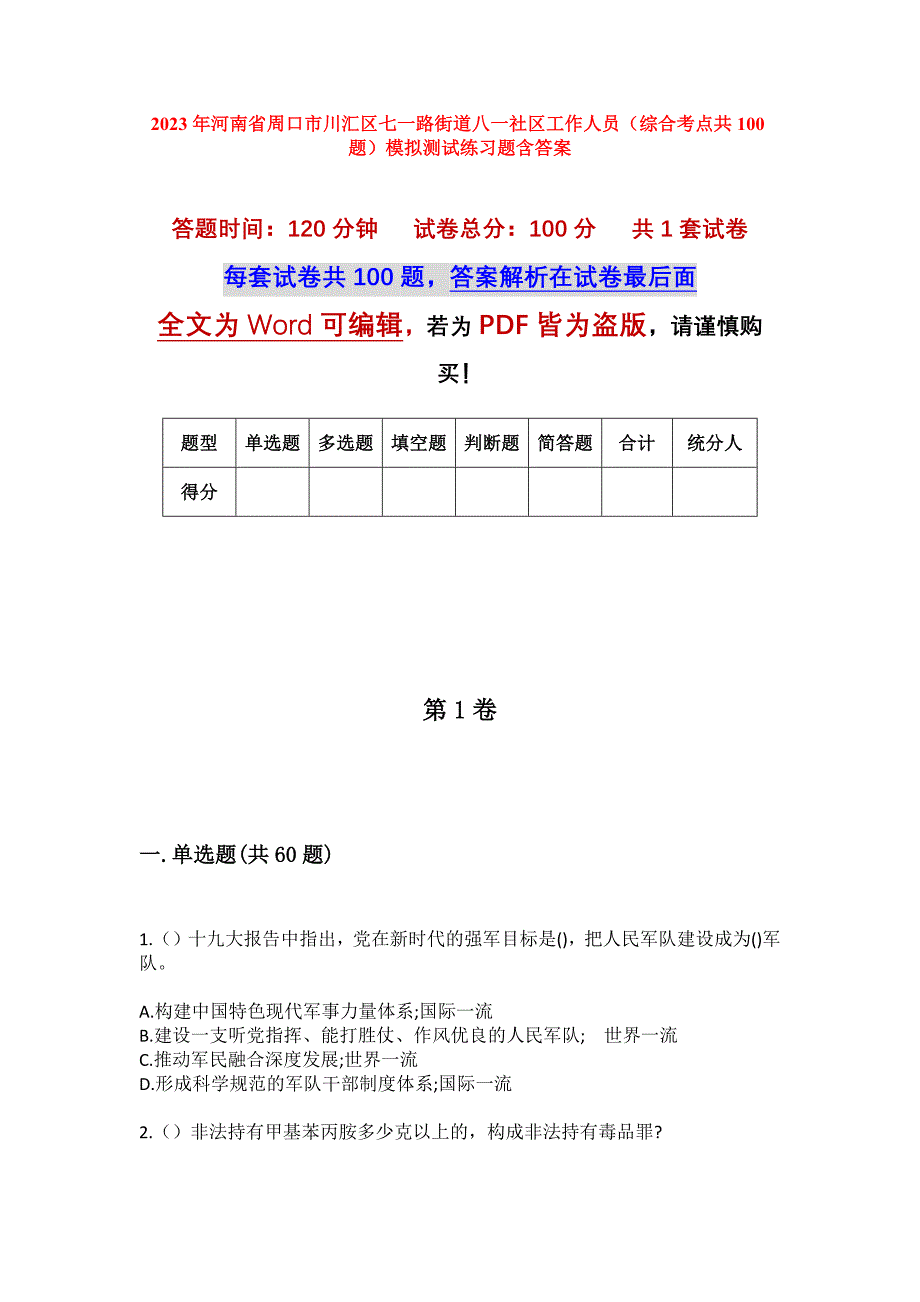 2023年河南省周口市川汇区七一路街道八一社区工作人员（综合考点共100题）模拟测试练习题含答案

答题时间：120分钟　　试卷总分：100分　　共1套试卷

每套试卷共100题，答案解析在试卷最后面

全文为Word可编辑，若为PDF皆为盗版，请谨慎购买！

| 题型 | 单选题 | 多选题 | 填空题 | 判断题 | 简答题 | 合计 | 统分人 |
|---|---|---|---|---|---|---|---|
| 得分 | | | | | | | |

第1卷

一.单选题(共60题)

1.（）十九大报告中指出，党在新时代的强军目标是()，把人民军队建设成为()军队。

A.构建中国特色现代军事力量体系;国际一流
B.建设一支听党指挥、能打胜仗、作风优良的人民军队;　世界一流
C.推动军民融合深度发展;世界一流
D.形成科学规范的军队干部制度体系;国际一流

2.（）非法持有甲基苯丙胺多少克以上的，构成非法持有毒品罪?